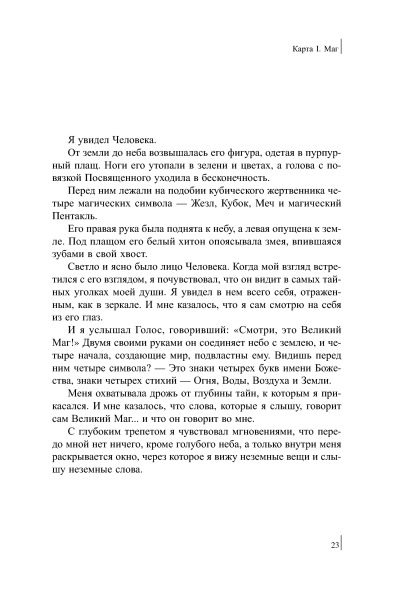 Карта I. Маг

Я увидел Человека.

От земли до неба возвышалась его фигура, одетая в пурпурный плащ. Ноги его утопали в зелени и цветах, а голова с повязкой Посвященного уходила в бесконечность.

Перед ним лежали на подобии кубического жертвенника четыре магических символа — Жезл, Кубок, Меч и магический Пентакль.

Его правая рука была поднята к небу, а левая опущена к земле. Под плащом его белый хитон опоясывала змея, впившаяся зубами в свой хвост.

Светло и ясно было лицо Человека. Когда мой взгляд встретился с его взглядом, я почувствовал, что он видит в самых тайных уголках моей души. Я увидел в нем всего себя, отраженным, как в зеркале. И мне казалось, что я сам смотрю на себя из его глаз.

И я услышал Голос, говоривший: «Смотри, это Великий Маг!» Двумя своими руками он соединяет небо с землею, и четыре начала, создающие мир, подвластны ему. Видишь перед ним четыре символа? — Это знаки четырех букв имени Божества, знаки четырех стихий — Огня, Воды, Воздуха и Земли.

Меня охватывала дрожь от глубины тайн, к которым я прикасался. И мне казалось, что слова, которые я слышу, говорит сам Великий Маг... и что он говорит во мне.

С глубоким трепетом я чувствовал мгновениями, что передо мной нет ничего, кроме голубого неба, а только внутри меня раскрывается окно, через которое я вижу неземные вещи и слышу неземные слова.

23